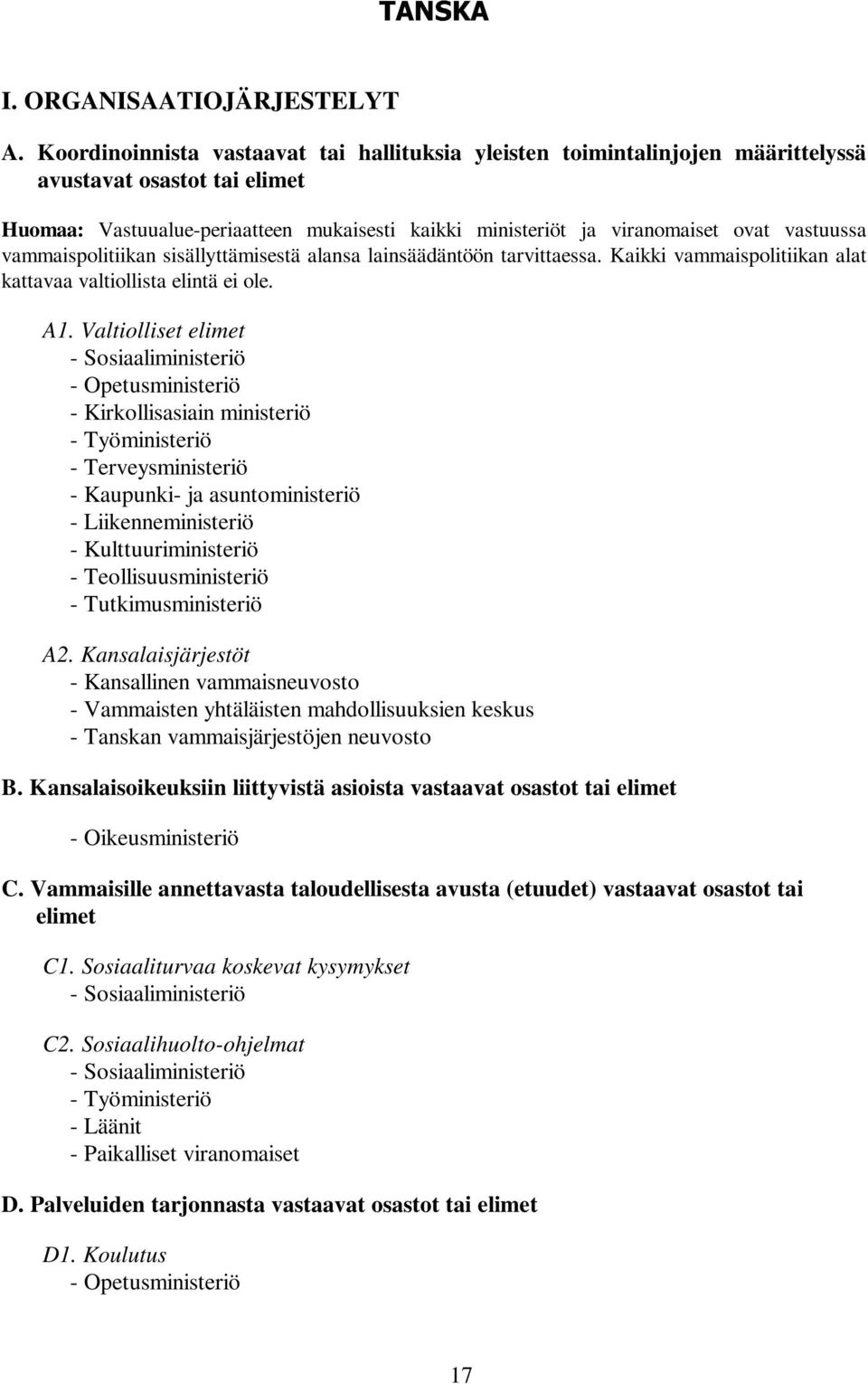 TANSKA

I. ORGANISAATIOJÄRJESTELYT

A. Koordinoinnista vastaavat tai hallituksia yleisten toimintalinjojen määrittelyssä avustavat osastot tai elimet

Huomaa: Vastuualue-periaatteen mukaisesti kaikki ministeriöt ja viranomaiset ovat vastuussa vammaispolitiikan sisällyttämisestä alansa lainsäädäntöön tarvittaessa. Kaikki vammaispolitiikan alat kattavaa valtiollista elintä ei ole.

A1. Valtiolliset elimet
- Sosiaaliministeriö
- Opetusministeriö
- Kirkollisasiain ministeriö
- Työministeriö
- Terveysministeriö
- Kaupunki- ja asuntoministeriö
- Liikenneministeriö
- Kulttuuriministeriö
- Teollisuusministeriö
- Tutkimusministeriö

A2. Kansalaisjärjestöt
- Kansallinen vammaisneuvosto
- Vammaisten yhtäläisten mahdollisuuksien keskus
- Tanskan vammaisjärjestöjen neuvosto

B. Kansalaisoikeuksiin liittyvistä asioista vastaavat osastot tai elimet

- Oikeusministeriö

C. Vammaisille annettavasta taloudellisesta avusta (etuudet) vastaavat osastot tai elimet

C1. Sosiaaliturvaa koskevat kysymykset
- Sosiaaliministeriö

C2. Sosiaalihuolto-ohjelmat
- Sosiaaliministeriö
- Työministeriö
- Läänit
- Paikalliset viranomaiset

D. Palveluiden tarjonnasta vastaavat osastot tai elimet

D1. Koulutus
- Opetusministeriö

17